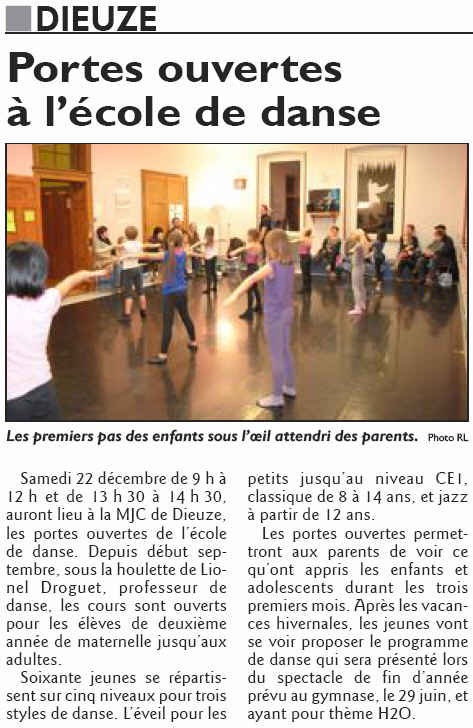 DIEUZE

Portes ouvertes à l'école de danse

Les premiers pas des enfants sous l'œil attendri des parents. Photo RL

Samedi 22 décembre de 9 h à 12 h et de 13 h 30 à 14 h 30, auront lieu à la MJC de Dieuze, les portes ouvertes de l'école de danse. Depuis début septembre, sous la houlette de Lionel Droguet, professeur de danse, les cours sont ouverts pour les élèves de deuxième année de maternelle jusqu'aux adultes.

Soixante jeunes se répartissent sur cinq niveaux pour trois styles de danse. L'éveil pour les petits jusqu'au niveau CE1, classique de 8 à 14 ans, et jazz à partir de 12 ans.

Les portes ouvertes permettront aux parents de voir ce qu'ont appris les enfants et adolescents durant les trois premiers mois. Après les vacances hivernales, les jeunes vont se voir proposer le programme de danse qui sera présenté lors du spectacle de fin d'année prévu au gymnase, le 29 juin, et ayant pour thème H2O.